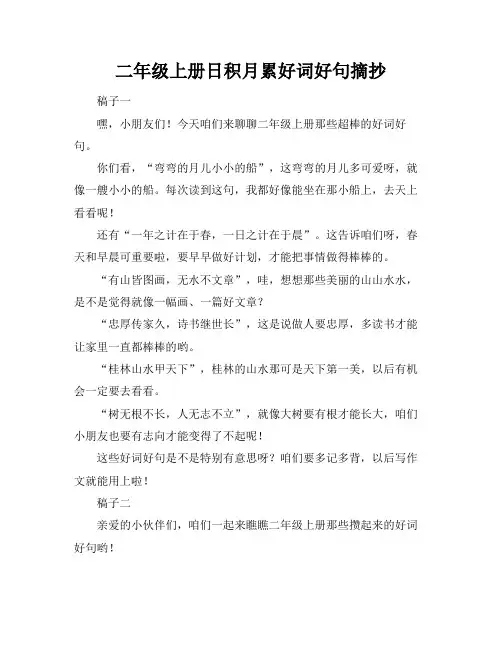 二年级上册日积月累好词好句摘抄

稿子一

嘿，小朋友们！今天咱们来聊聊二年级上册那些超棒的好词好句。

你们看，“弯弯的月儿小小的船”，这弯弯的月儿多可爱呀，就像一艘小小的船。每次读到这句，我都好像能坐在那小船上，去天上看看呢！

还有“一年之计在于春，一日之计在于晨”。这告诉咱们呀，春天和早晨可重要啦，要早早做好计划，才能把事情做得棒棒的。

“有山皆图画，无水不文章”，哇，想想那些美丽的山山水水，是不是觉得就像一幅画、一篇好文章？

“忠厚传家久，诗书继世长”，这是说做人要忠厚，多读书才能让家里一直都棒棒的哟。

“桂林山水甲天下”，桂林的山水那可是天下第一美，以后有机会一定要去看看。

“树无根不长，人无志不立”，就像大树要有根才能长大，咱们小朋友也要有志向才能变得了不起呢！

这些好词好句是不是特别有意思呀？咱们要多记多背，以后写作文就能用上啦！

稿子二

亲爱的小伙伴们，咱们一起来瞧瞧二年级上册那些攒起来的好词好句哟！